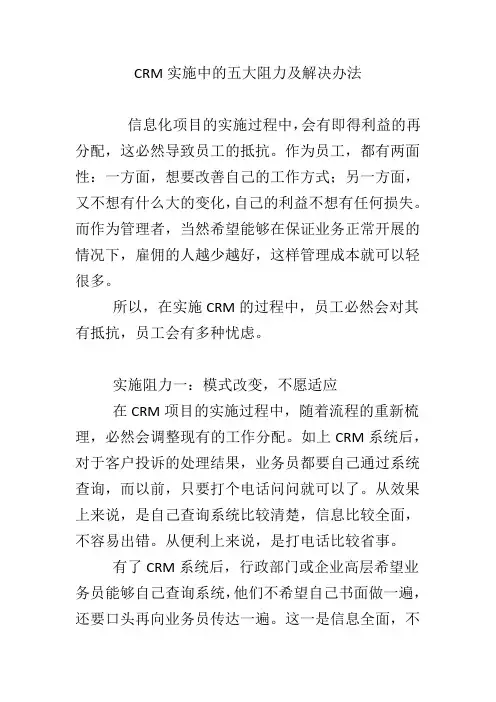 CRM 实施中的五大阻力及解决办法

信息化项目的实施过程中，会有即得利益的再分配，这必然导致员工的抵抗。作为员工，都有两面性：一方面，想要改善自己的工作方式；另一方面，又不想有什么大的变化，自己的利益不想有任何损失。而作为管理者，当然希望能够在保证业务正常开展的情况下，雇佣的人越少越好，这样管理成本就可以轻很多。

所以，在实施 CRM 的过程中，员工必然会对其有抵抗，员工会有多种忧虑。

实施阻力一：模式改变，不愿适应

在 CRM 项目的实施过程中，随着流程的重新梳理，必然会调整现有的工作分配。如上 CRM 系统后，对于客户投诉的处理结果，业务员都要自己通过系统查询，而以前，只要打个电话问问就可以了。从效果上来说，是自己查询系统比较清楚，信息比较全面，不容易出错。从便利上来说，是打电话比较省事。

有了 CRM 系统后，行政部门或企业高层希望业务员能够自己查询系统，他们不希望自己书面做一遍，还要口头再向业务员传达一遍。这一是信息全面，不